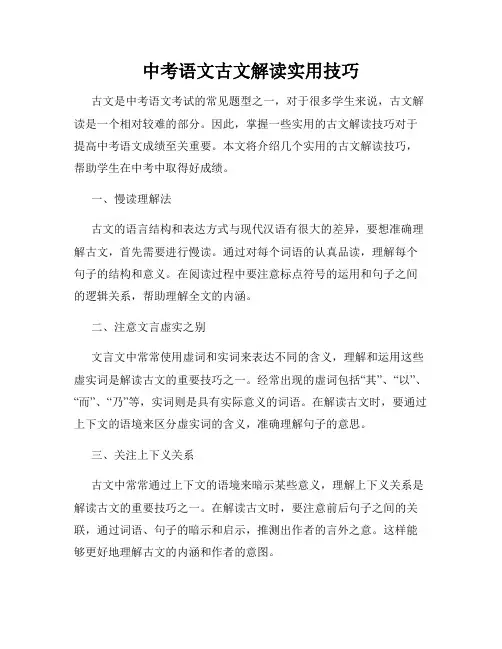 中考语文古文解读实用技巧

古文是中考语文考试的常见题型之一，对于很多学生来说，古文解读是一个相对较难的部分。因此，掌握一些实用的古文解读技巧对于提高中考语文成绩至关重要。本文将介绍几个实用的古文解读技巧，帮助学生在中考中取得好成绩。

一、慢读理解法

古文的语言结构和表达方式与现代汉语有很大的差异，要想准确理解古文，首先需要进行慢读。通过对每个词语的认真品读，理解每个句子的结构和意义。在阅读过程中要注意标点符号的运用和句子之间的逻辑关系，帮助理解全文的内涵。

二、注意文言虚实之别

文言文中常常使用虚词和实词来表达不同的含义，理解和运用这些虚实词是解读古文的重要技巧之一。经常出现的虚词包括“其”、“以”、“而”、“乃”等，实词则是具有实际意义的词语。在解读古文时，要通过上下文的语境来区分虚实词的含义，准确理解句子的意思。

三、关注上下义关系

古文中常常通过上下文的语境来暗示某些意义，理解上下义关系是解读古文的重要技巧之一。在解读古文时，要注意前后句子之间的关联，通过词语、句子的暗示和启示，推测出作者的言外之意。这样能够更好地理解古文的内涵和作者的意图。